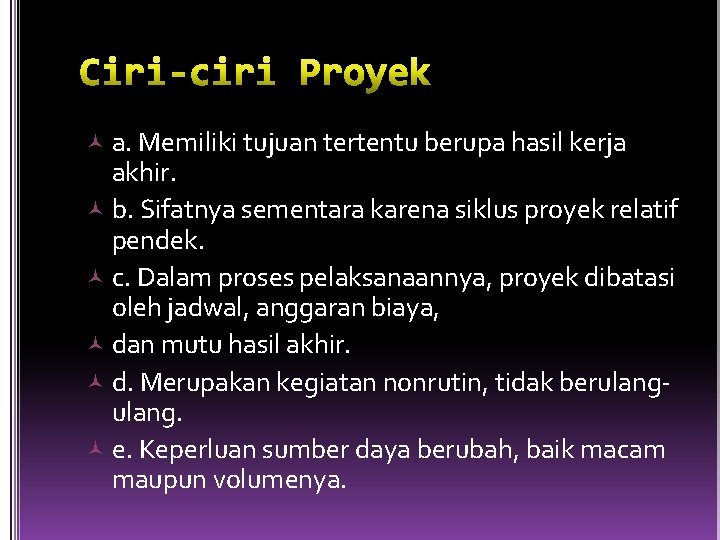 Ciri-ciri Proyek

a. Memiliki tujuan tertentu berupa hasil kerja akhir.

b. Sifatnya sementara karena siklus proyek relatif pendek.

c. Dalam proses pelaksanaannya, proyek dibatasi oleh jadwal, anggaran biaya,

dan mutu hasil akhir.

d. Merupakan kegiatan nonrutin, tidak berulang-ulang.

e. Keperluan sumber daya berubah, baik macam maupun volumenya.